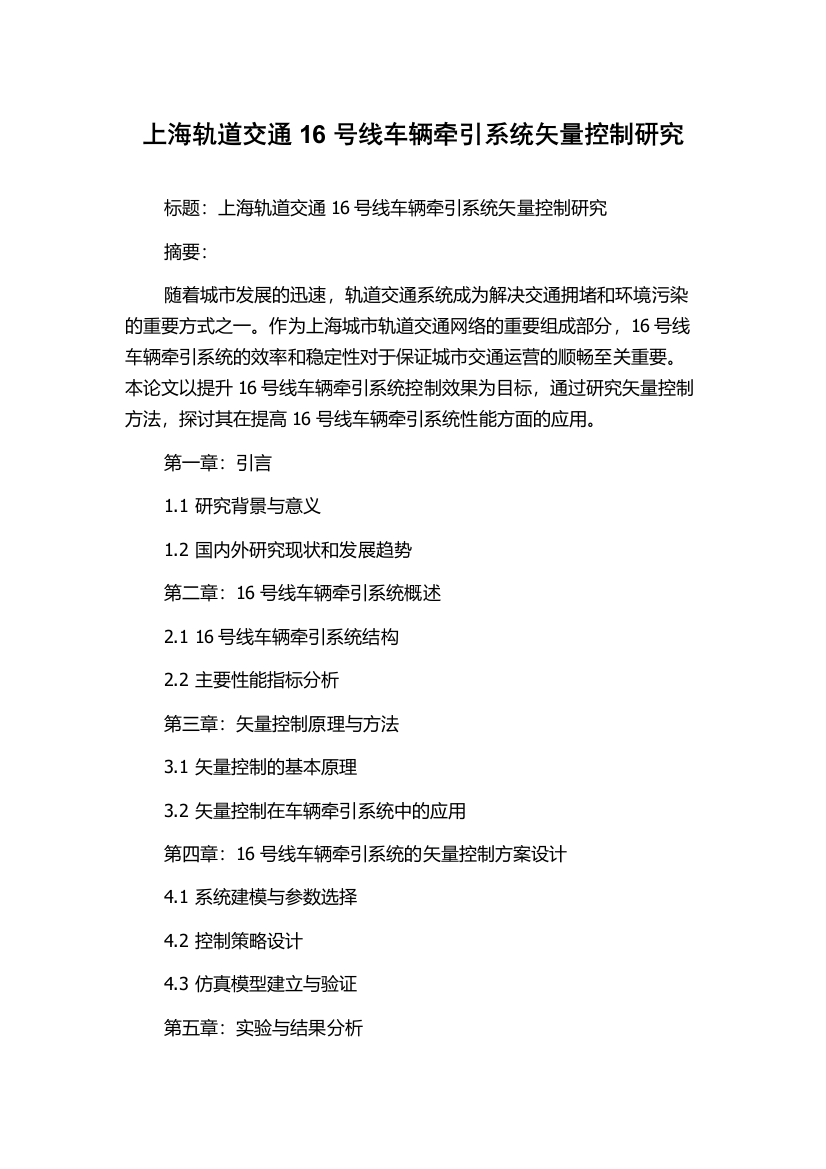 上海轨道交通 16 号线车辆牵引系统矢量控制研究

标题：上海轨道交通 16 号线车辆牵引系统矢量控制研究

摘要：

随着城市发展的迅速，轨道交通系统成为解决交通拥堵和环境污染的重要方式之一。作为上海城市轨道交通网络的重要组成部分，16 号线车辆牵引系统的效率和稳定性对于保证城市交通运营的顺畅至关重要。本论文以提升 16 号线车辆牵引系统控制效果为目标，通过研究矢量控制方法，探讨其在提高 16 号线车辆牵引系统性能方面的应用。

第一章：引言

1.1 研究背景与意义

1.2 国内外研究现状和发展趋势

第二章：16 号线车辆牵引系统概述

2.1 16 号线车辆牵引系统结构

2.2 主要性能指标分析

第三章：矢量控制原理与方法

3.1 矢量控制的基本原理

3.2 矢量控制在车辆牵引系统中的应用

第四章：16 号线车辆牵引系统的矢量控制方案设计

4.1 系统建模与参数选择

4.2 控制策略设计

4.3 仿真模型建立与验证

第五章：实验与结果分析